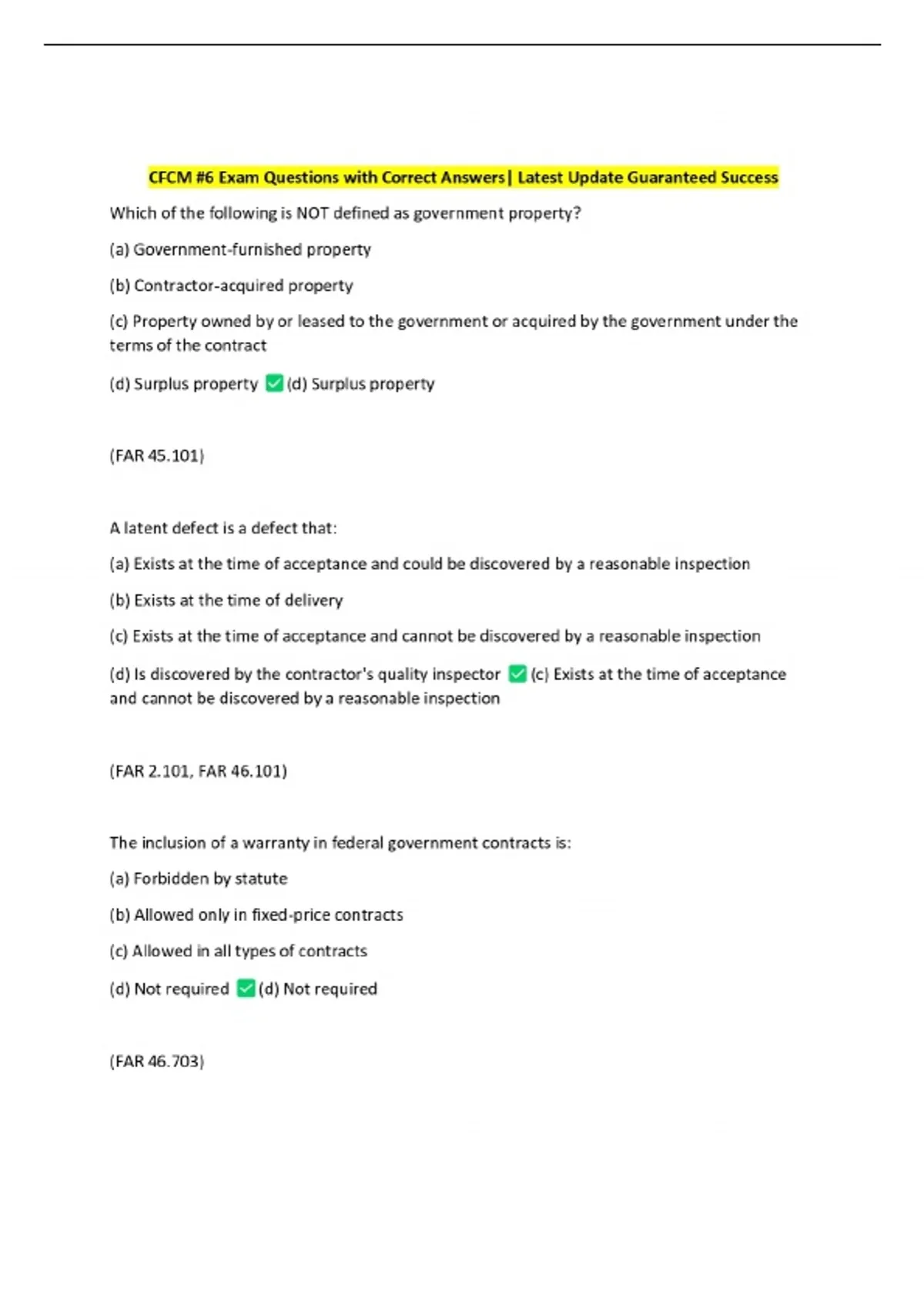 CFCM #6 Exam Questions with Correct Answers| Latest Update Guaranteed Success

Which of the following is NOT defined as government property?

(a) Government-furnished property

(b) Contractor-acquired property

(c) Property owned by or leased to the government or acquired by the government under the terms of the contract

(d) Surplus property ☑ (d) Surplus property

(FAR 45.101)

A latent defect is a defect that:

(a) Exists at the time of acceptance and could be discovered by a reasonable inspection

(b) Exists at the time of delivery

(c) Exists at the time of acceptance and cannot be discovered by a reasonable inspection

(d) Is discovered by the contractor's quality inspector ☑ (c) Exists at the time of acceptance and cannot be discovered by a reasonable inspection

(FAR 2.101, FAR 46.101)

The inclusion of a warranty in federal government contracts is:

(a) Forbidden by statute

(b) Allowed only in fixed-price contracts

(c) Allowed in all types of contracts

(d) Not required ☑ (d) Not required

(FAR 46.703)